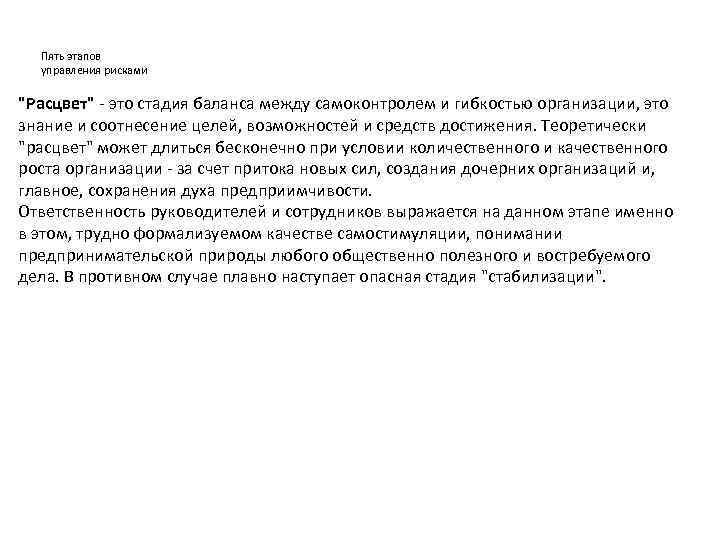 Пять этапов
управления рисками

"Расцвет" - это стадия баланса между самоконтролем и гибкостью организации, это знание и соотнесение целей, возможностей и средств достижения. Теоретически "расцвет" может длиться бесконечно при условии количественного и качественного роста организации - за счет притока новых сил, создания дочерних организаций и, главное, сохранения духа предприимчивости.

Ответственность руководителей и сотрудников выражается на данном этапе именно в этом, трудно формализуемом качестве самостимуляции, понимании предпринимательской природы любого общественно полезного и востребуемого дела. В противном случае плавно наступает опасная стадия "стабилизации".